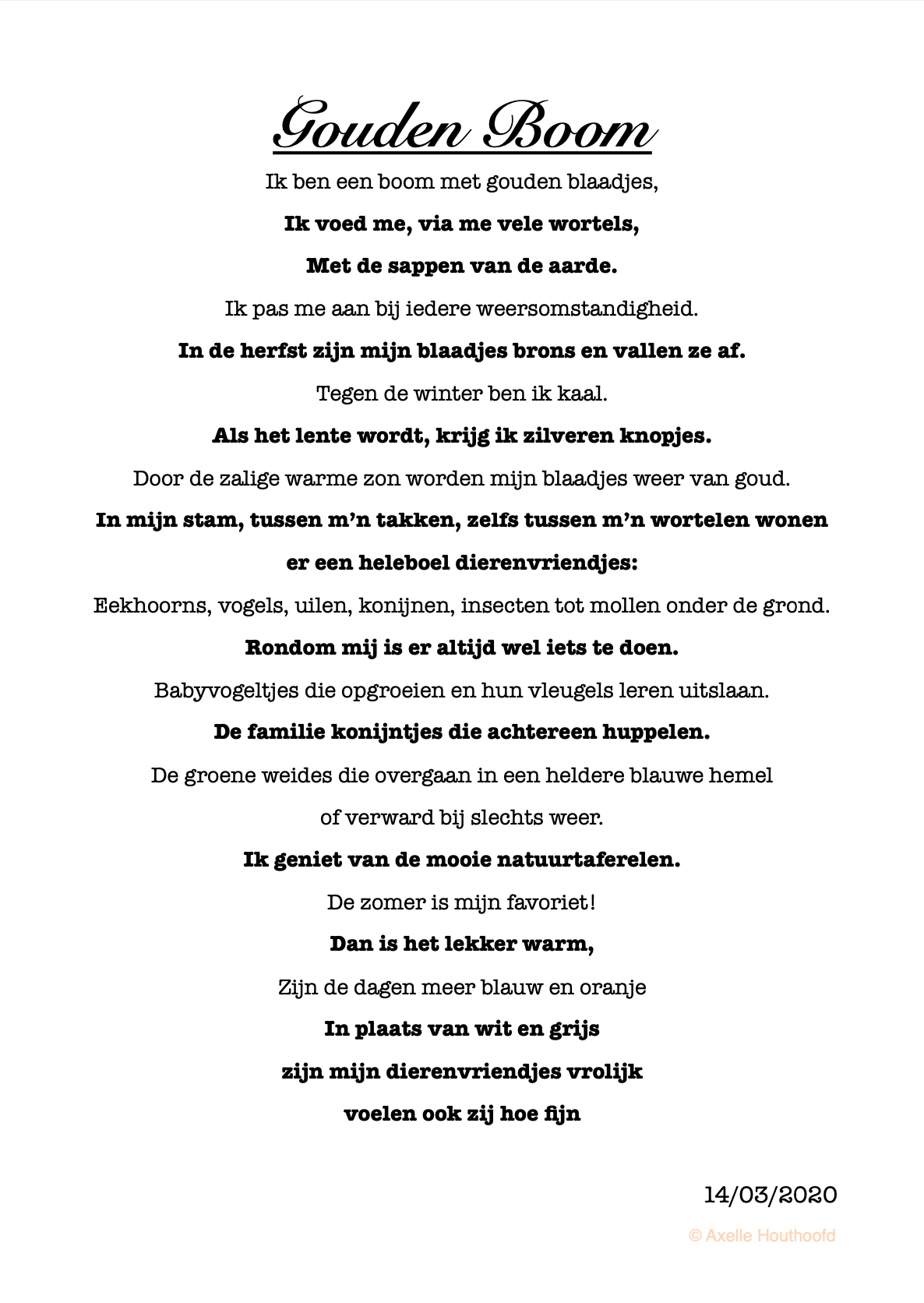 Gouden Boom

Ik ben een boom met gouden blaadjes,

Ik voed me, via me vele wortels,

Met de sappen van de aarde.

Ik pas me aan bij iedere weersomstandigheid.

In de herfst zijn mijn blaadjes brons en vallen ze af.

Tegen de winter ben ik kaal.

Als het lente wordt, krijg ik zilveren knopjes.

Door de zalige warme zon worden mijn blaadjes weer van goud.

In mijn stam, tussen m'n takken, zelfs tussen m'n wortelen wonen

er een heleboel dierenvriendjes:

Eekhoorns, vogels, uilen, konijnen, insecten tot mollen onder de grond.

Rondom mij is er altijd wel iets te doen.

Babyvogeltjes die opgroeien en hun vleugels leren uitslaan.

De familie konijntjes die achtereen huppelen.

De groene weides die overgaan in een heldere blauwe hemel

of verward bij slechts weer.

Ik geniet van de mooie natuurtaferelen.

De zomer is mijn favoriet!

Dan is het lekker warm,

Zijn de dagen meer blauw en oranje

In plaats van wit en grijs

zijn mijn dierenvriendjes vrolijk

voelen ook zij hoe fijn

14/03/2020

© Axelle Houthoofd